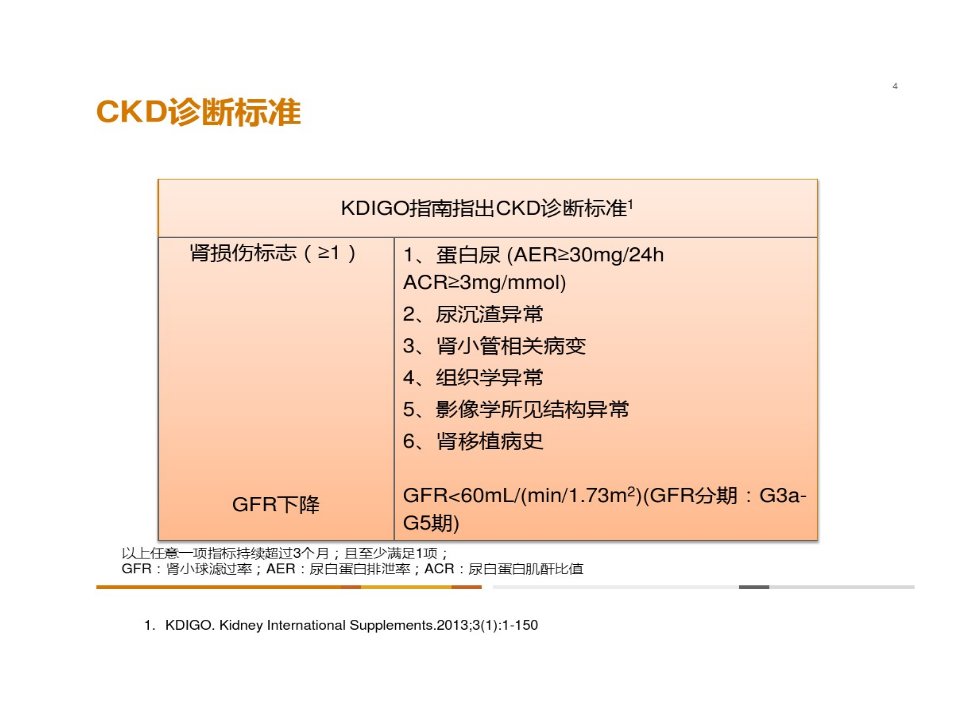 4

CKD诊断标准

| KDIGO指南指出CKD诊断标准$^1$ | |
|---|---|
| 肾损伤标志（≥1） | 1、蛋白尿 (AER≥30mg/24h ACR≥3mg/mmol)<br>2、尿沉渣异常<br>3、肾小管相关病变<br>4、组织学异常<br>5、影像学所见结构异常<br>6、肾移植病史 |
| GFR下降 | GFR<60mL/(min/1.73m$^2$)(GFR分期：G3a-G5期) |

以上任意一项指标持续超过3个月；且至少满足1项；
GFR：肾小球滤过率；AER：尿白蛋白排泄率；ACR：尿白蛋白肌酐比值

1. KDIGO. Kidney International Supplements.2013;3(1):1-150